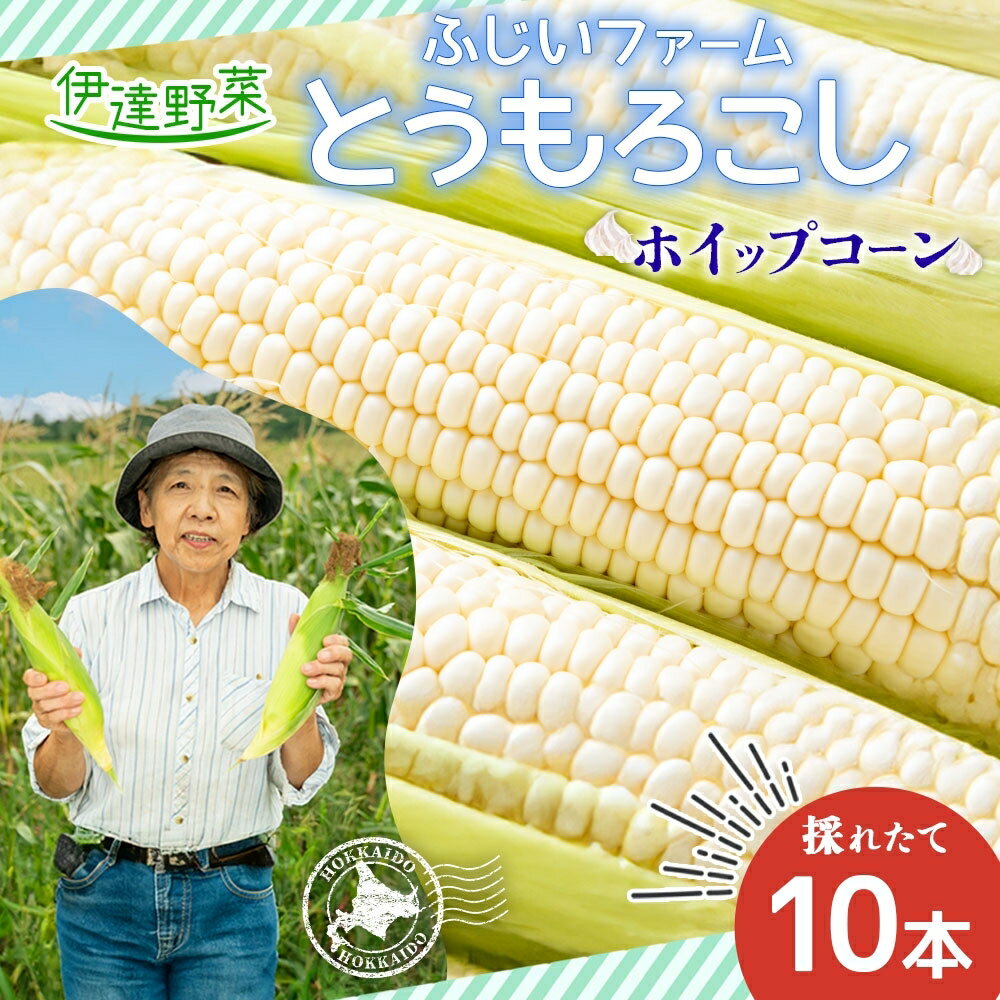 伊達野菜
ふじいファーム
とうもろこし
ホイップコーン
HOKKAIDO
HOKKAIDO
採れたて
10本